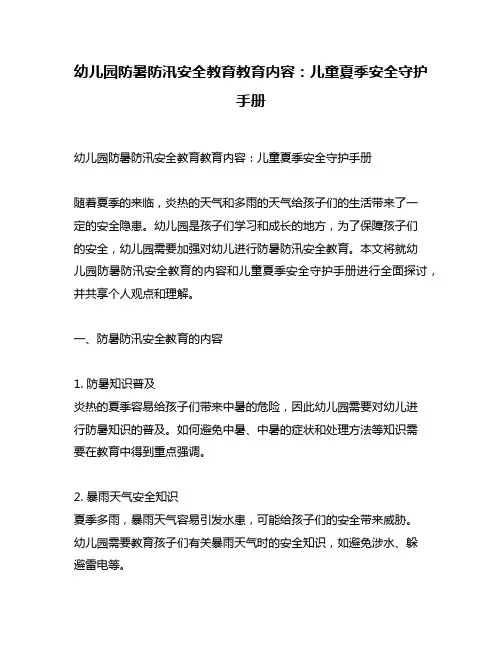 幼儿园防暑防汛安全教育教育内容：儿童夏季安全守护手册

幼儿园防暑防汛安全教育教育内容：儿童夏季安全守护手册

随着夏季的来临，炎热的天气和多雨的天气给孩子们的生活带来了一定的安全隐患。幼儿园是孩子们学习和成长的地方，为了保障孩子们的安全，幼儿园需要加强对幼儿进行防暑防汛安全教育。本文将就幼儿园防暑防汛安全教育的内容和儿童夏季安全守护手册进行全面探讨，并共享个人观点和理解。

一、防暑防汛安全教育的内容

1. 防暑知识普及
炎热的夏季容易给孩子们带来中暑的危险，因此幼儿园需要对幼儿进行防暑知识的普及。如何避免中暑、中暑的症状和处理方法等知识需要在教育中得到重点强调。

2. 暴雨天气安全知识
夏季多雨，暴雨天气容易引发水患，可能给孩子们的安全带来威胁。幼儿园需要教育孩子们有关暴雨天气时的安全知识，如避免涉水、躲避雷电等。